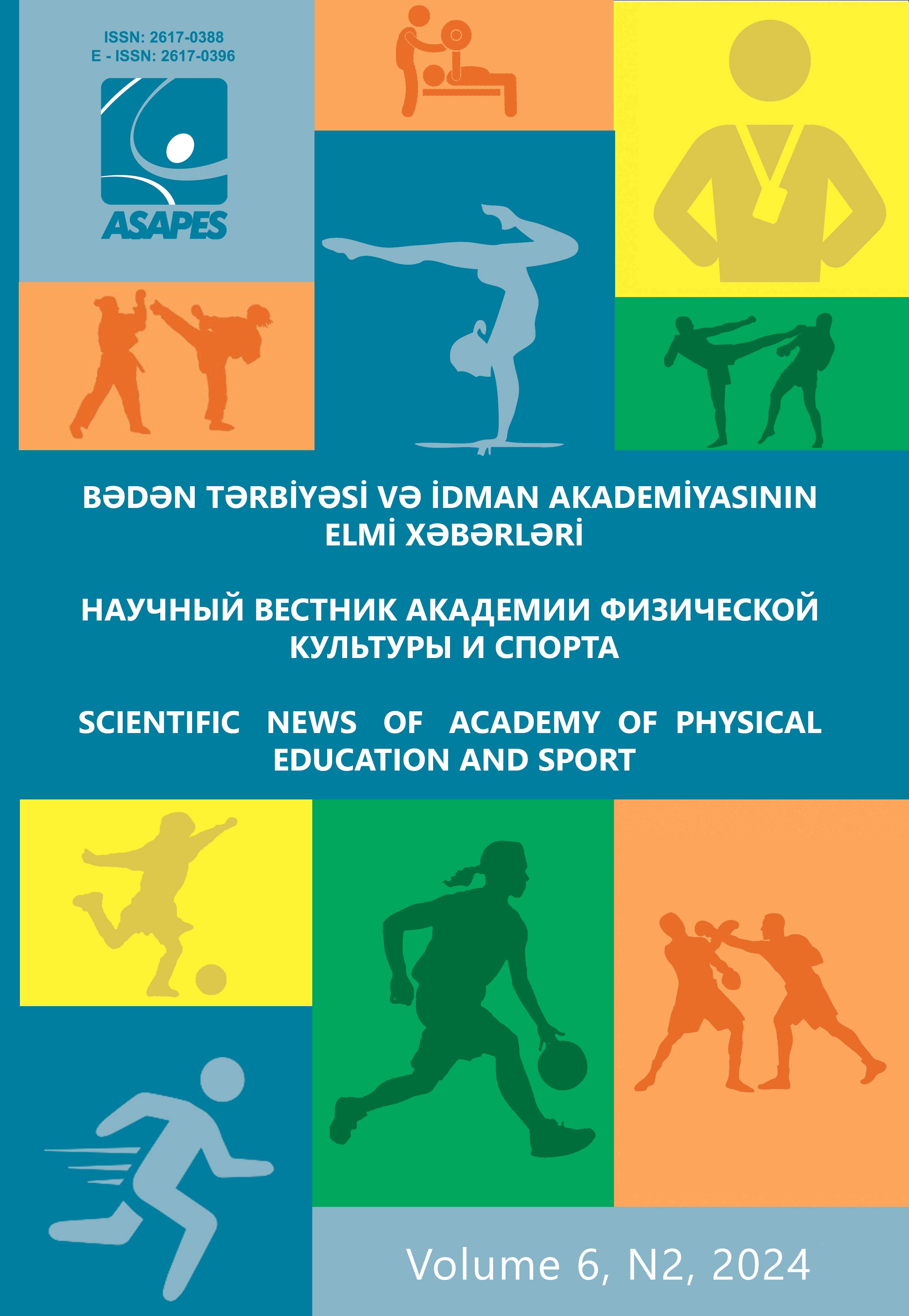 ISSN: 2617-0388
E - ISSN: 2617-0396

ASAPES

BƏDƏN TƏRBİYƏSİ VƏ İDMAN AKADEMİYASININ ELMİ XƏBƏRLƏRİ

НАУЧНЫЙ ВЕСТНИК АКАДЕМИИ ФИЗИЧЕСКОЙ КУЛЬТУРЫ И СПОРТА

SCIENTIFIC NEWS OF ACADEMY OF PHYSICAL EDUCATION AND SPORT

Volume 6, N2, 2024